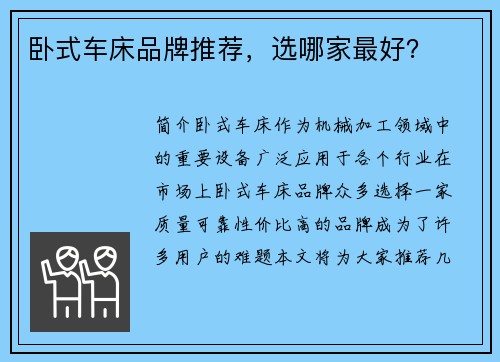 卧式车床品牌推荐，选哪家最好?

简介卧式车床作为机械加工领域中的重要设备广泛应用于各个行业在市场上卧式车床品牌众多选择一家质量可靠性价比高的品牌成为了许多用户的难题本文将为大家推荐几